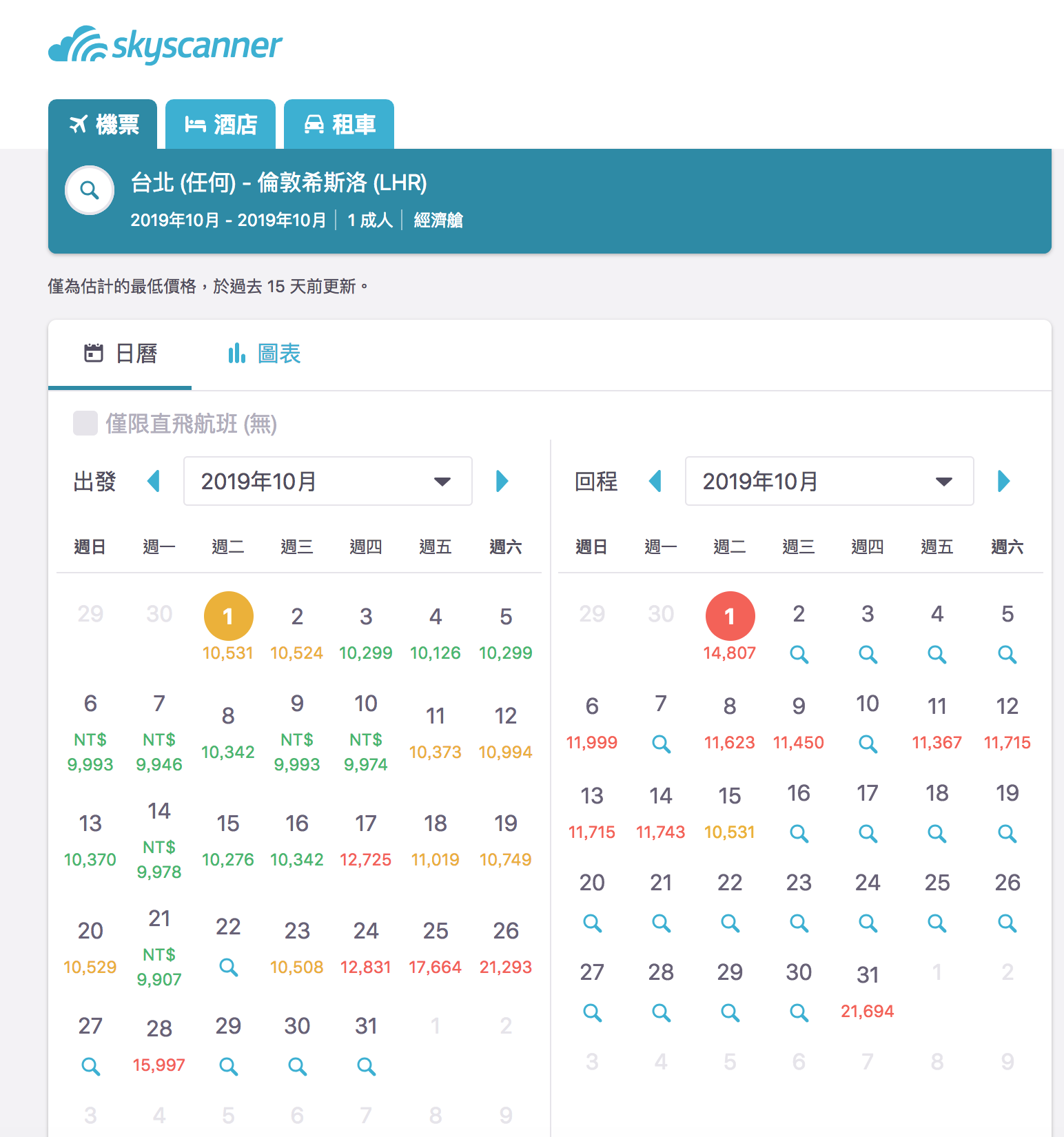 skyscanner

機票 酒店 租車

台北 (任何) - 倫敦希斯洛 (LHR)
2019年10月 - 2019年10月 | 1 成人 | 經濟艙

僅為估計的最低價格，於過去 15 天前更新。

日曆 圖表

僅限直飛航班 (無)

出發 2019年10月

| 週日 | 週一 | 週二 | 週三 | 週四 | 週五 | 週六 |
|---|---|---|---|---|---|---|
| 29 | 30 | 1 10,531 | 2 10,524 | 3 10,299 | 4 10,126 | 5 10,299 |
| 6 NT$ 9,993 | 7 NT$ 9,946 | 8 10,342 | 9 NT$ 9,993 | 10 NT$ 9,974 | 11 10,373 | 12 10,994 |
| 13 10,370 | 14 NT$ 9,978 | 15 10,276 | 16 10,342 | 17 12,725 | 18 11,019 | 19 10,749 |
| 20 10,529 | 21 NT$ 9,907 | 22 | 23 10,508 | 24 12,831 | 25 17,664 | 26 21,293 |
| 27 | 28 15,997 | 29 | 30 | 31 | 1 | 2 |
| 3 | 4 | 5 | 6 | 7 | 8 | 9 |

回程 2019年10月

| 週日 | 週一 | 週二 | 週三 | 週四 | 週五 | 週六 |
|---|---|---|---|---|---|---|
| 29 | 30 | 1 14,807 | 2 | 3 | 4 | 5 |
| 6 11,999 | 7 | 8 11,623 | 9 11,450 | 10 | 11 11,367 | 12 11,715 |
| 13 11,715 | 14 11,743 | 15 10,531 | 16 | 17 | 18 | 19 |
| 20 | 21 | 22 | 23 | 24 | 25 | 26 |
| 27 | 28 | 29 | 30 | 31 21,694 | 1 | 2 |
| 3 | 4 | 5 | 6 | 7 | 8 | 9 |